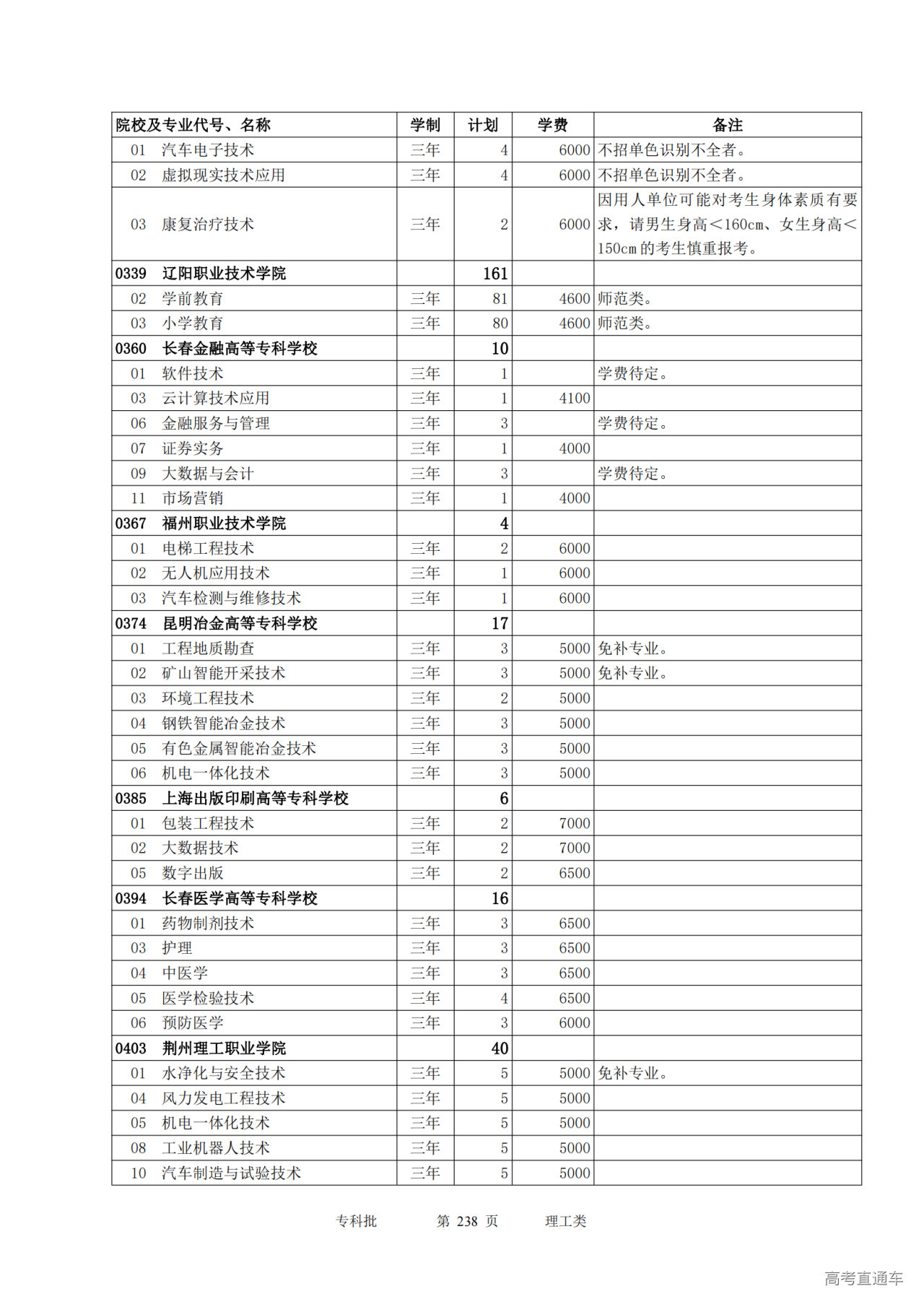 | 院校及专业代号、名称 | 学制 | 计划 | 学费 | 备注 |
|---|---|---|---|---|
| 01 汽车电子技术 | 三年 | 4 | 6000 | 不招单色识别不全者。 |
| 02 虚拟现实技术应用 | 三年 | 4 | 6000 | 不招单色识别不全者。 |
| 03 康复治疗技术 | 三年 | 2 | 6000 | 因用人单位可能对考生身体素质有要求，请男生身高＜160cm、女生身高＜150cm的考生慎重报考。 |
| 0339 辽阳职业技术学院 | | 161 | | |
| 02 学前教育 | 三年 | 81 | 4600 | 师范类。 |
| 03 小学教育 | 三年 | 80 | 4600 | 师范类。 |
| 0360 长春金融高等专科学校 | | 10 | | |
| 01 软件技术 | 三年 | 1 | | 学费待定。 |
| 03 云计算技术应用 | 三年 | 1 | 4100 | |
| 06 金融服务与管理 | 三年 | 3 | | 学费待定。 |
| 07 证券实务 | 三年 | 1 | 4000 | |
| 09 大数据与会计 | 三年 | 3 | | 学费待定。 |
| 11 市场营销 | 三年 | 1 | 4000 | |
| 0367 福州职业技术学院 | | 4 | | |
| 01 电梯工程技术 | 三年 | 2 | 6000 | |
| 02 无人机应用技术 | 三年 | 1 | 6000 | |
| 03 汽车检测与维修技术 | 三年 | 1 | 6000 | |
| 0374 昆明冶金高等专科学校 | | 17 | | |
| 01 工程地质勘查 | 三年 | 3 | 5000 | 免补专业。 |
| 02 矿山智能开采技术 | 三年 | 3 | 5000 | 免补专业。 |
| 03 环境工程技术 | 三年 | 2 | 5000 | |
| 04 钢铁智能冶金技术 | 三年 | 3 | 5000 | |
| 05 有色金属智能冶金技术 | 三年 | 3 | 5000 | |
| 06 机电一体化技术 | 三年 | 3 | 5000 | |
| 0385 上海出版印刷高等专科学校 | | 6 | | |
| 01 包装工程技术 | 三年 | 2 | 7000 | |
| 02 大数据技术 | 三年 | 2 | 7000 | |
| 05 数字出版 | 三年 | 2 | 6500 | |
| 0394 长春医学高等专科学校 | | 16 | | |
| 01 药物制剂技术 | 三年 | 3 | 6500 | |
| 03 护理 | 三年 | 3 | 6500 | |
| 04 中医学 | 三年 | 3 | 6500 | |
| 05 医学检验技术 | 三年 | 4 | 6500 | |
| 06 预防医学 | 三年 | 3 | 6000 | |
| 0403 荆州理工职业学院 | | 40 | | |
| 01 水净化与安全技术 | 三年 | 5 | 5000 | 免补专业。 |
| 04 风力发电工程技术 | 三年 | 5 | 5000 | |
| 05 机电一体化技术 | 三年 | 5 | 5000 | |
| 08 工业机器人技术 | 三年 | 5 | 5000 | |
| 10 汽车制造与试验技术 | 三年 | 5 | 5000 | |

专科批 第 238 页 理工类

高考直通车